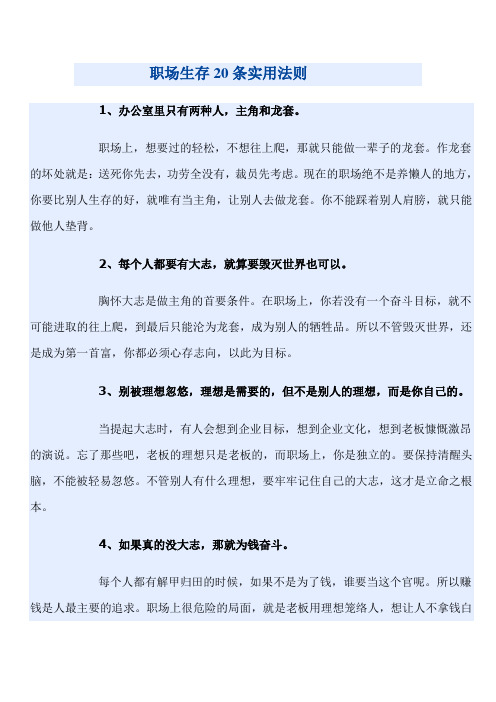 职场生存 20 条实用法则

1、办公室里只有两种人，主角和龙套。

职场上，想要过的轻松，不想往上爬，那就只能做一辈子的龙套。作龙套的坏处就是：送死你先去，功劳全没有，裁员先考虑。现在的职场绝不是养懒人的地方，你要比别人生存的好，就唯有当主角，让别人去做龙套。你不能踩着别人肩膀，就只能做他人垫背。

2、每个人都要有大志，就算要毁灭世界也可以。

胸怀大志是做主角的首要条件。在职场上，你若没有一个奋斗目标，就不可能进取的往上爬，到最后只能沦为龙套，成为别人的牺牲品。所以不管毁灭世界，还是成为第一首富，你都必须心存志向，以此为目标。

3、别被理想忽悠，理想是需要的，但不是别人的理想，而是你自己的。

当提起大志时，有人会想到企业目标，想到企业文化，想到老板慷慨激昂的演说。忘了那些吧，老板的理想只是老板的，而职场上，你是独立的。要保持清醒头脑，不能被轻易忽悠。不管别人有什么理想，要牢牢记住自己的大志，这才是立命之根本。

4、如果真的没大志，那就为钱奋斗。

每个人都有解甲归田的时候，如果不是为了钱，谁要当这个官呢。所以赚钱是人最主要的追求。职场上很危险的局面，就是老板用理想笼络人，想让人不拿钱白